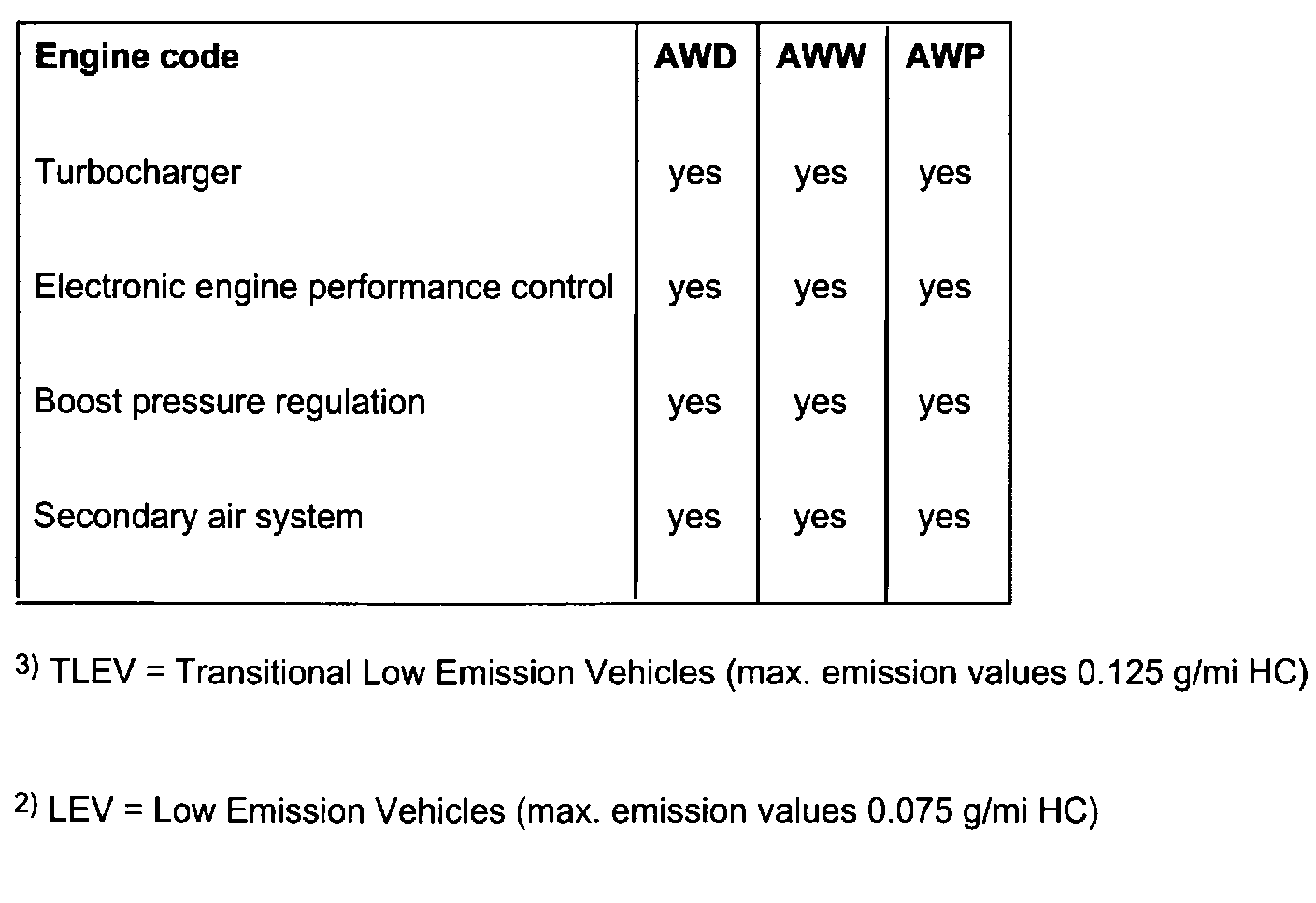 | Engine code | AWD | AWW | AWP |
|---|---|---|---|
| Turbocharger | yes | yes | yes |
| Electronic engine performance control | yes | yes | yes |
| Boost pressure regulation | yes | yes | yes |
| Secondary air system | yes | yes | yes |

$^{3)}$ TLEV = Transitional Low Emission Vehicles (max. emission values 0.125 g/mi HC)

$^{2)}$ LEV = Low Emission Vehicles (max. emission values 0.075 g/mi HC)